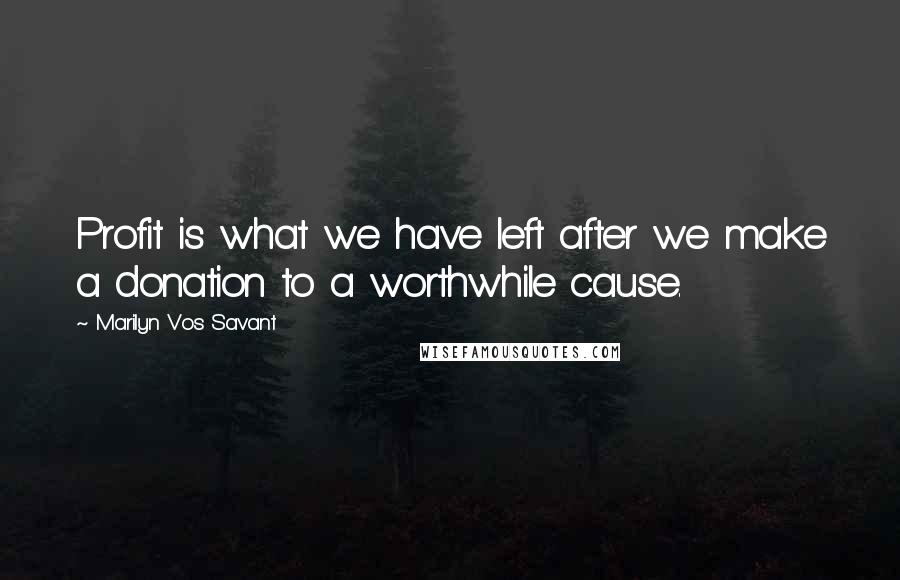 Profit is what we have left after we make a donation to a worthwhile cause.

~ Marilyn Vos Savant

WISEFAMOUSQUOTES.COM